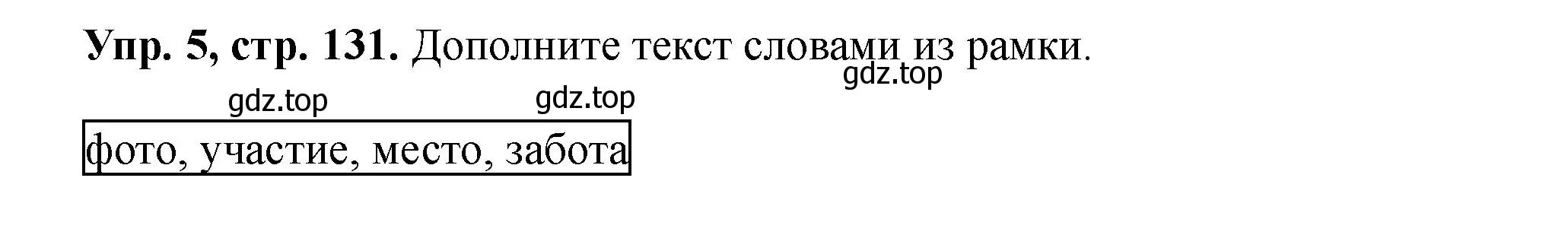 **Упр. 5, стр. 131.** Дополните текст словами из рамки.

gdz.top

gdz.top gdz.top

фото, участие, место, забота